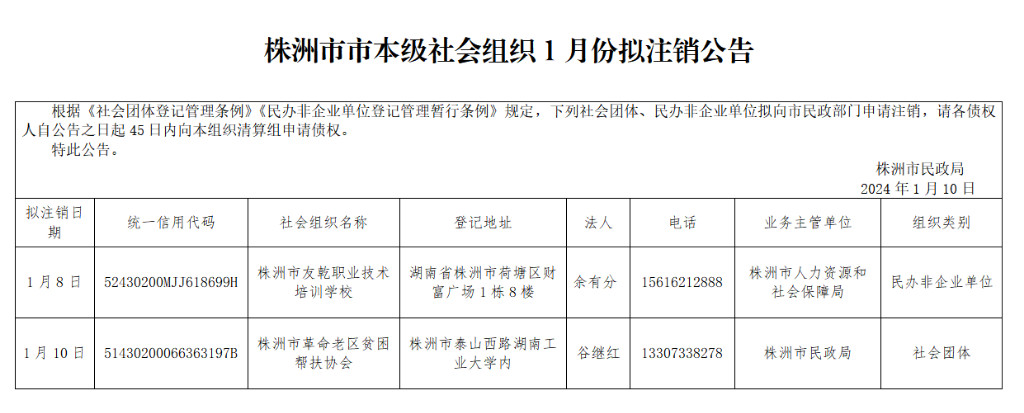 株洲市市本级社会组织1月份拟注销公告

根据《社会团体登记管理条例》《民办非企业单位登记管理暂行条例》规定，下列社会团体、民办非企业单位拟向市民政部门申请注销，请各债权人自公告之日起45日内向本组织清算组申请债权。

特此公告。

株洲市民政局
2024年1月10日

| 拟注销日期 | 统一信用代码 | 社会组织名称 | 登记地址 | 法人 | 电话 | 业务主管单位 | 组织类别 |
|---|---|---|---|---|---|---|---|
| 1月8日 | 52430200MJJ618699H | 株洲市友乾职业技术培训学校 | 湖南省株洲市荷塘区财富广场1栋8楼 | 余有分 | 15616212888 | 株洲市人力资源和社会保障局 | 民办非企业单位 |
| 1月10日 | 51430200066363197B | 株洲市革命老区贫困帮扶协会 | 株洲市泰山西路湖南工业大学内 | 谷继红 | 13307338278 | 株洲市民政局 | 社会团体 |